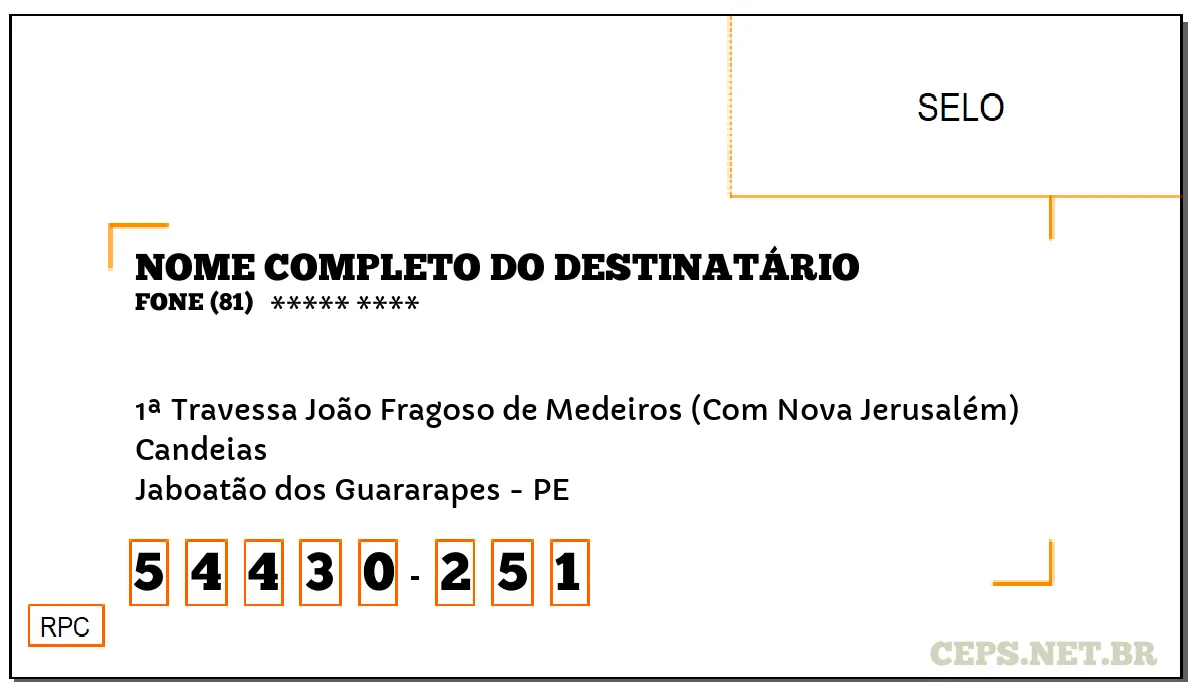 SELO

NOME COMPLETO DO DESTINATÁRIO
FONE (81) ***** ****

1ª Travessa João Fragoso de Medeiros (Com Nova Jerusalém)
Candeias
Jaboatão dos Guararapes - PE

5 4 4 3 0 - 2 5 1

RPC

CEPS.NET.BR